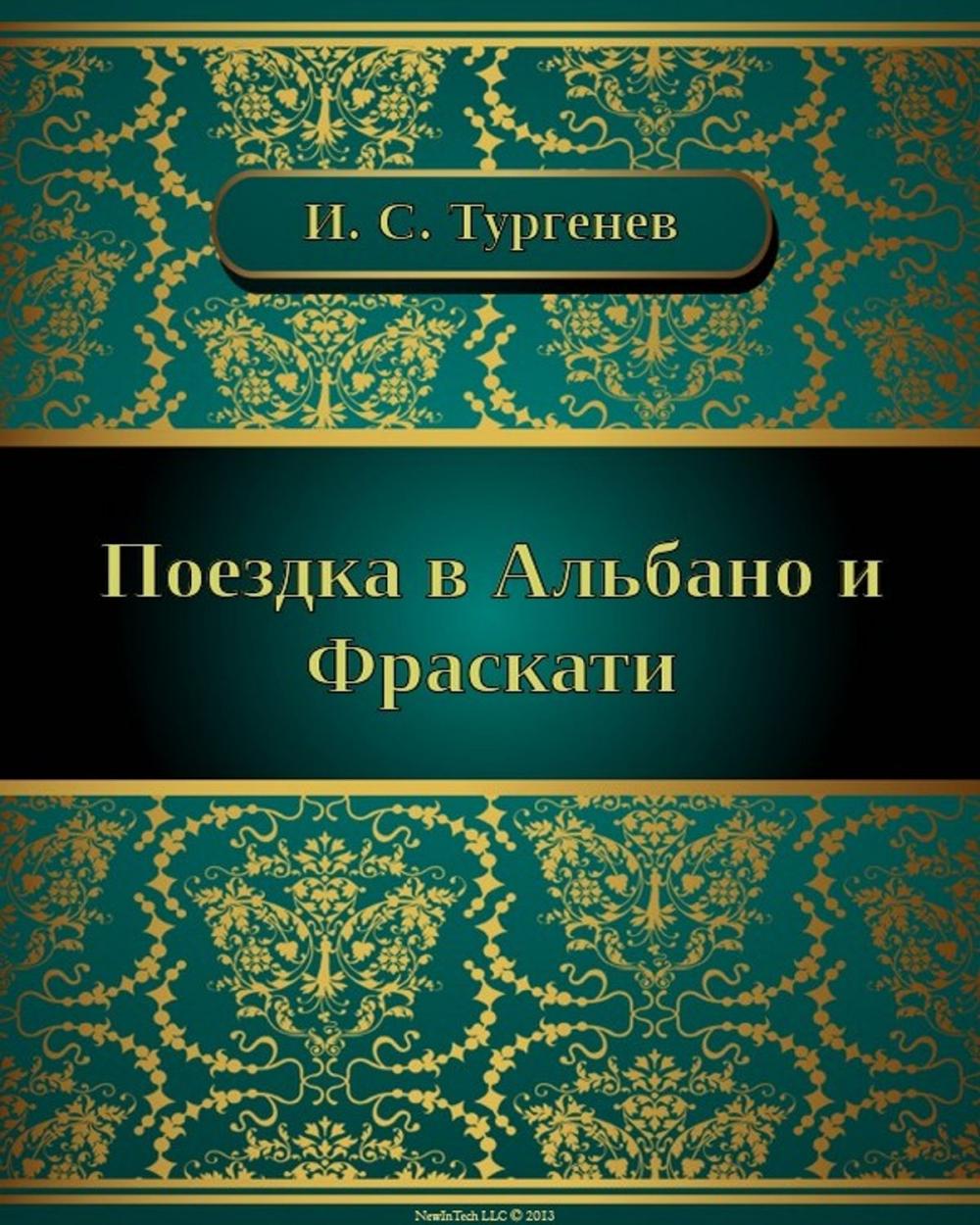 И. С. Тургенев

Поездка в Альбано и Фраскати

NewInTech LLC © 2013